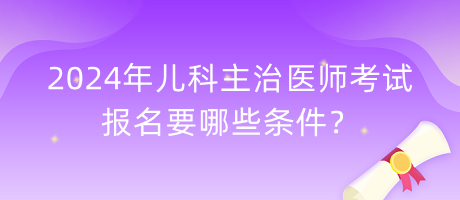 2024年儿科主治医师考试报名要哪些条件？